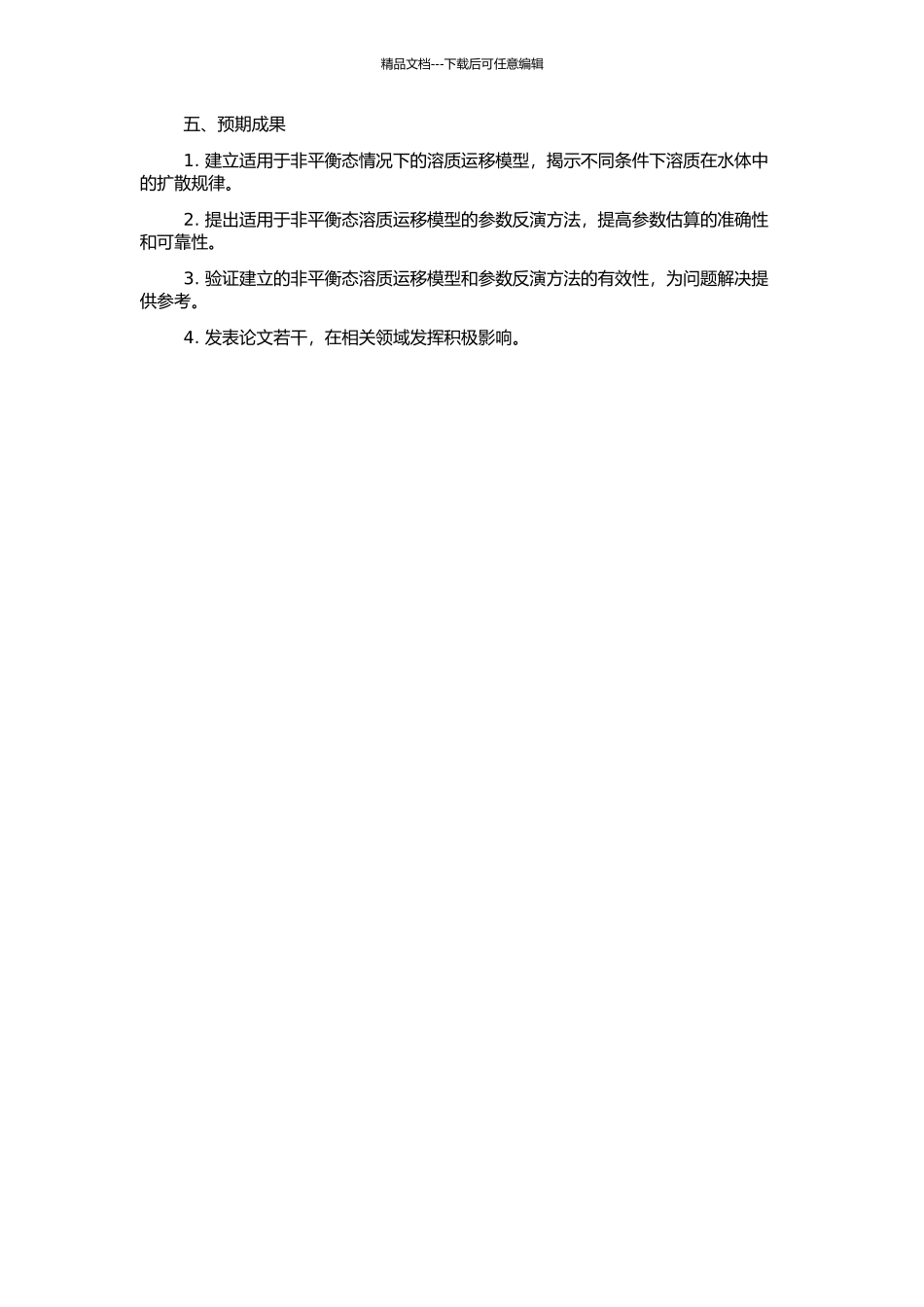 精品文档---下载后可任意编辑

五、预期成果

1. 建立适用于非平衡态情况下的溶质运移模型，揭示不同条件下溶质在水体中的扩散规律。

2. 提出适用于非平衡态溶质运移模型的参数反演方法，提高参数估算的准确性和可靠性。

3. 验证建立的非平衡态溶质运移模型和参数反演方法的有效性，为问题解决提供参考。

4. 发表论文若干，在相关领域发挥积极影响。